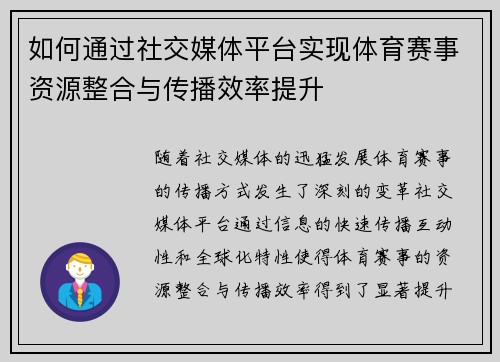 如何通过社交媒体平台实现体育赛事资源整合与传播效率提升

随着社交媒体的迅猛发展体育赛事的传播方式发生了深刻的变革社交媒体平台通过信息的快速传播互动性和全球化特性使得体育赛事的资源整合与传播效率得到了显著提升